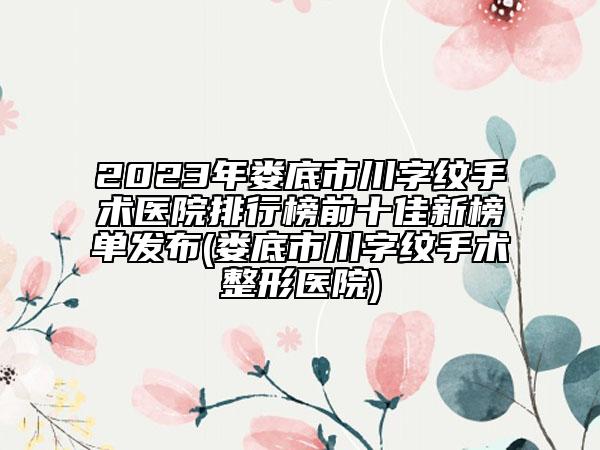 2023年娄底市川字纹手术医院排行榜前十佳新榜单发布(娄底市川字纹手术整形医院)